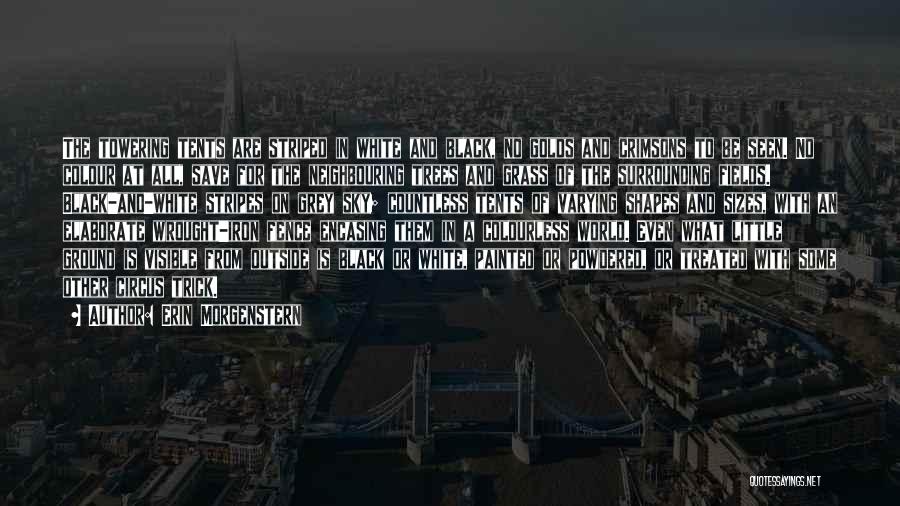 THE TOWERING TENTS ARE STRIPED IN WHITE AND BLACK, NO GOLDS AND CRIMSONS TO BE SEEN. NO COLOUR AT ALL, SAVE FOR THE NEIGHBOURING TREES AND GRASS OF THE SURROUNDING FIELDS. BLACK-AND-WHITE STRIPES ON GREY SKY; COUNTLESS TENTS OF VARYING SHAPES AND SIZES, WITH AN ELABORATE WROUGHT-IRON FENCE ENCASING THEM IN A COLOURLESS WORLD. EVEN WHAT LITTLE GROUND IS VISIBLE FROM OUTSIDE IS BLACK OR WHITE, PAINTED OR POWDERED, OR TREATED WITH SOME OTHER CIRCUS TRICK.

AUTHOR: ERIN MORGENSTERN

QUOTESSAYINGS.NET